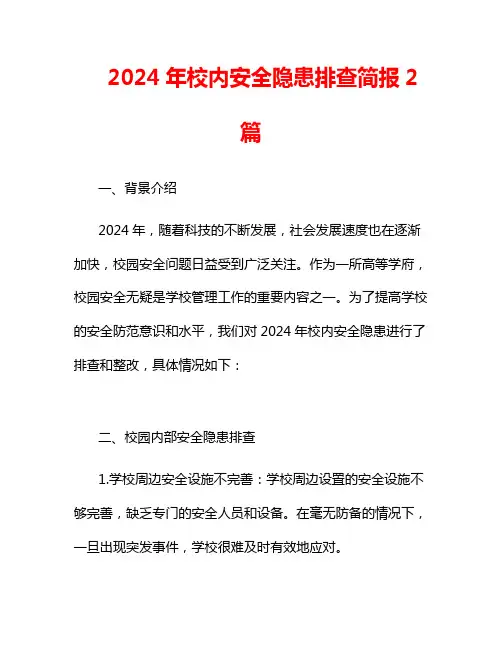 2024 年校内安全隐患排查简报 2 篇

一、背景介绍

2024 年，随着科技的不断发展，社会发展速度也在逐渐加快，校园安全问题日益受到广泛关注。作为一所高等学府，校园安全无疑是学校管理工作的重要内容之一。为了提高学校的安全防范意识和水平，我们对 2024 年校内安全隐患进行了排查和整改，具体情况如下：

二、校园内部安全隐患排查

1.学校周边安全设施不完善：学校周边设置的安全设施不够完善，缺乏专门的安全人员和设备。在毫无防备的情况下，一旦出现突发事件，学校很难及时有效地应对。